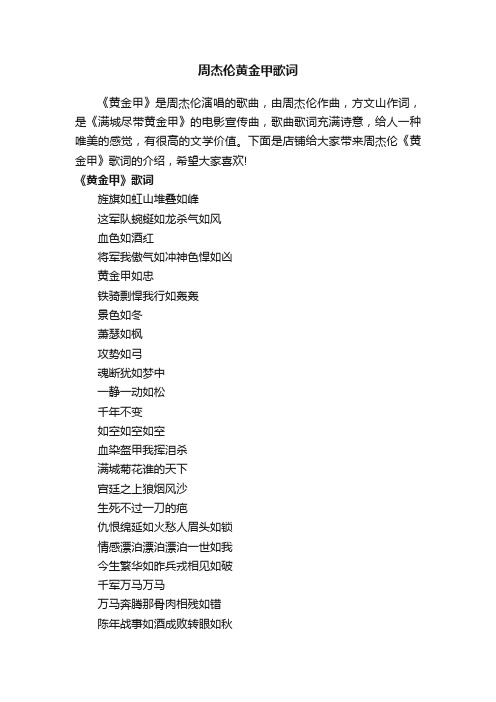 周杰伦黄金甲歌词

《黄金甲》是周杰伦演唱的歌曲，由周杰伦作曲，方文山作词，是《满城尽带黄金甲》的电影宣传曲，歌曲歌词充满诗意，给人一种唯美的感觉，有很高的文学价值。下面是店铺给大家带来周杰伦《黄金甲》歌词的介绍，希望大家喜欢!

《黄金甲》歌词

旌旗如虹山堆叠如峰

这军队蜿蜒如龙杀气如风

血色如酒红

将军我傲气如冲神色悍如凶

黄金甲如忠

铁骑剽悍我行如轰轰

景色如冬

萧瑟如枫

攻势如弓

魂断犹如梦中

一静一动如松

千年不变

如空如空如空

血染盔甲我挥泪杀

满城菊花谁的天下

宫廷之上狼烟风沙

生死不过一刀的疤

仇恨绵延如火愁人眉头如锁

情感漂泊漂泊漂泊一世如我

今生繁华如昨兵戎相见如破

千军万马万马

万马奔腾那骨肉相残如错

陈年战事如酒成败转眼如秋